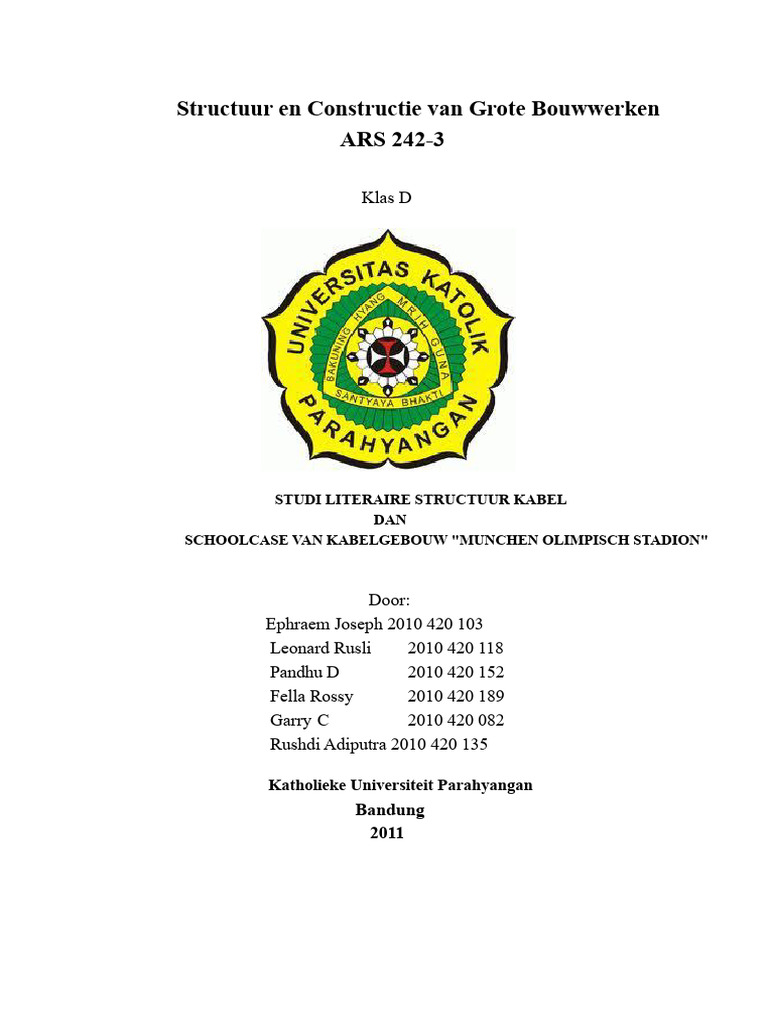 Structuur en Constructie van Grote Bouwwerken
ARS 242-3

Klas D

UNIVERSITAS KATOLIK
PARAHYANGAN
BAKUNING HYANG MRIH GUNA
SANTYAYA BHAKTI

STUDI LITERAIRE STRUCTUUR KABEL
DAN
SCHOOLCASE VAN KABELGEBOUW "MUNCHEN OLIMPISCH STADION"

Door:
Ephraem Joseph 2010 420 103
Leonard Rusli 2010 420 118
Pandhu D 2010 420 152
Fella Rossy 2010 420 189
Garry C 2010 420 082
Rushdi Adiputra 2010 420 135

Katholieke Universiteit Parahyangan
Bandung
2011